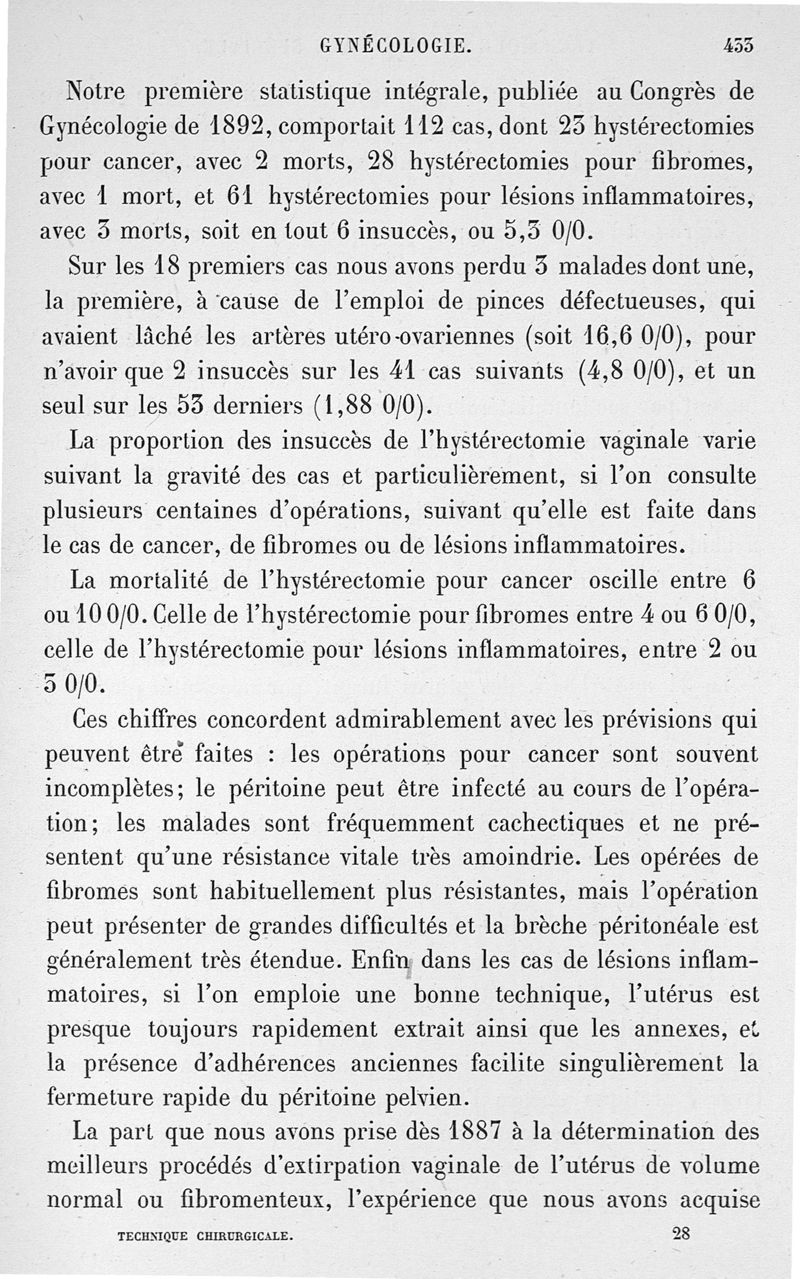 GYNÉCOLOGIE. 433

Notre première statistique intégrale, publiée au Congrès de Gynécologie de 1892, comportait 112 cas, dont 23 hystérectomies pour cancer, avec 2 morts, 28 hystérectomies pour fibromes, avec 1 mort, et 61 hystérectomies pour lésions inflammatoires, avec 3 morts, soit en tout 6 insuccès, ou 5,3 0/0.

Sur les 18 premiers cas nous avons perdu 3 malades dont une, la première, à cause de l'emploi de pinces défectueuses, qui avaient lâché les artères utéro-ovariennes (soit 16,6 0/0), pour n'avoir que 2 insuccès sur les 41 cas suivants (4,8 0/0), et un seul sur les 53 derniers (1,88 0/0).

La proportion des insuccès de l'hystérectomie vaginale varie suivant la gravité des cas et particulièrement, si l'on consulte plusieurs centaines d'opérations, suivant qu'elle est faite dans le cas de cancer, de fibromes ou de lésions inflammatoires.

La mortalité de l'hystérectomie pour cancer oscille entre 6 ou 10 0/0. Celle de l'hystérectomie pour fibromes entre 4 ou 6 0/0, celle de l'hystérectomie pour lésions inflammatoires, entre 2 ou 3 0/0.

Ces chiffres concordent admirablement avec les prévisions qui peuvent être faites : les opérations pour cancer sont souvent incomplètes; le péritoine peut être infecté au cours de l'opération; les malades sont fréquemment cachectiques et ne présentent qu'une résistance vitale très amoindrie. Les opérées de fibromes sont habituellement plus résistantes, mais l'opération peut présenter de grandes difficultés et la brèche péritonéale est généralement très étendue. Enfin dans les cas de lésions inflammatoires, si l'on emploie une bonne technique, l'utérus est presque toujours rapidement extrait ainsi que les annexes, et la présence d'adhérences anciennes facilite singulièrement la fermeture rapide du péritoine pelvien.

La part que nous avons prise dès 1887 à la détermination des meilleurs procédés d'extirpation vaginale de l'utérus de volume normal ou fibromenteux, l'expérience que nous avons acquise

TECHNIQUE CHIRURGICALE. 28